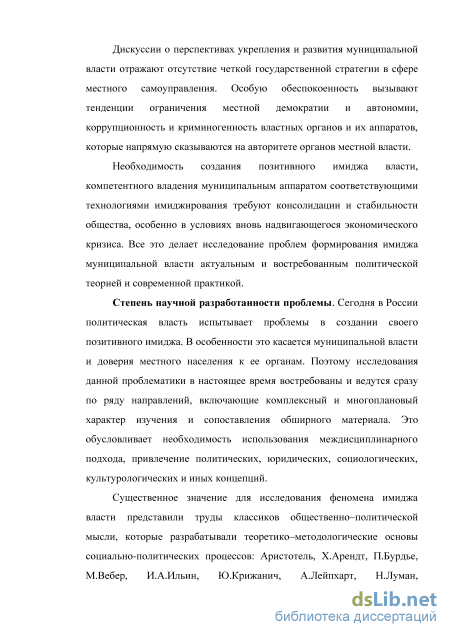 Дискуссии о перспективах укрепления и развития муниципальной власти отражают отсутствие четкой государственной стратегии в сфере местного самоуправления. Особую обеспокоенность вызывают тенденции ограничения местной демократии и автономии, коррупционность и криминогенность властных органов и их аппаратов, которые напрямую сказываются на авторитете органов местной власти.

Необходимость создания позитивного имиджа власти, компетентного владения муниципальным аппаратом соответствующими технологиями имиджирования требуют консолидации и стабильности общества, особенно в условиях вновь надвигающегося экономического кризиса. Все это делает исследование проблем формирования имиджа муниципальной власти актуальным и востребованным политической теорией и современной практикой.

Степень научной разработанности проблемы. Сегодня в России политическая власть испытывает проблемы в создании своего позитивного имиджа. В особенности это касается муниципальной власти и доверия местного населения к ее органам. Поэтому исследования данной проблематики в настоящее время востребованы и ведутся сразу по ряду направлений, включающие комплексный и многоплановый характер изучения и сопоставления обширного материала. Это обусловливает необходимость использования междисциплинарного подхода, привлечение политических, юридических, социологических, культурологических и иных концепций.

Существенное значение для исследования феномена имиджа власти представили труды классиков общественно–политической мысли, которые разрабатывали теоретико–методологические основы социально-политических процессов: Аристотель, Х.Арендт, П.Бурдье, М.Вебер, И.А.Ильин, Ю.Крижанич, А.Лейпхарт, Н.Луман,

dsLib.net
библиотека диссертаций